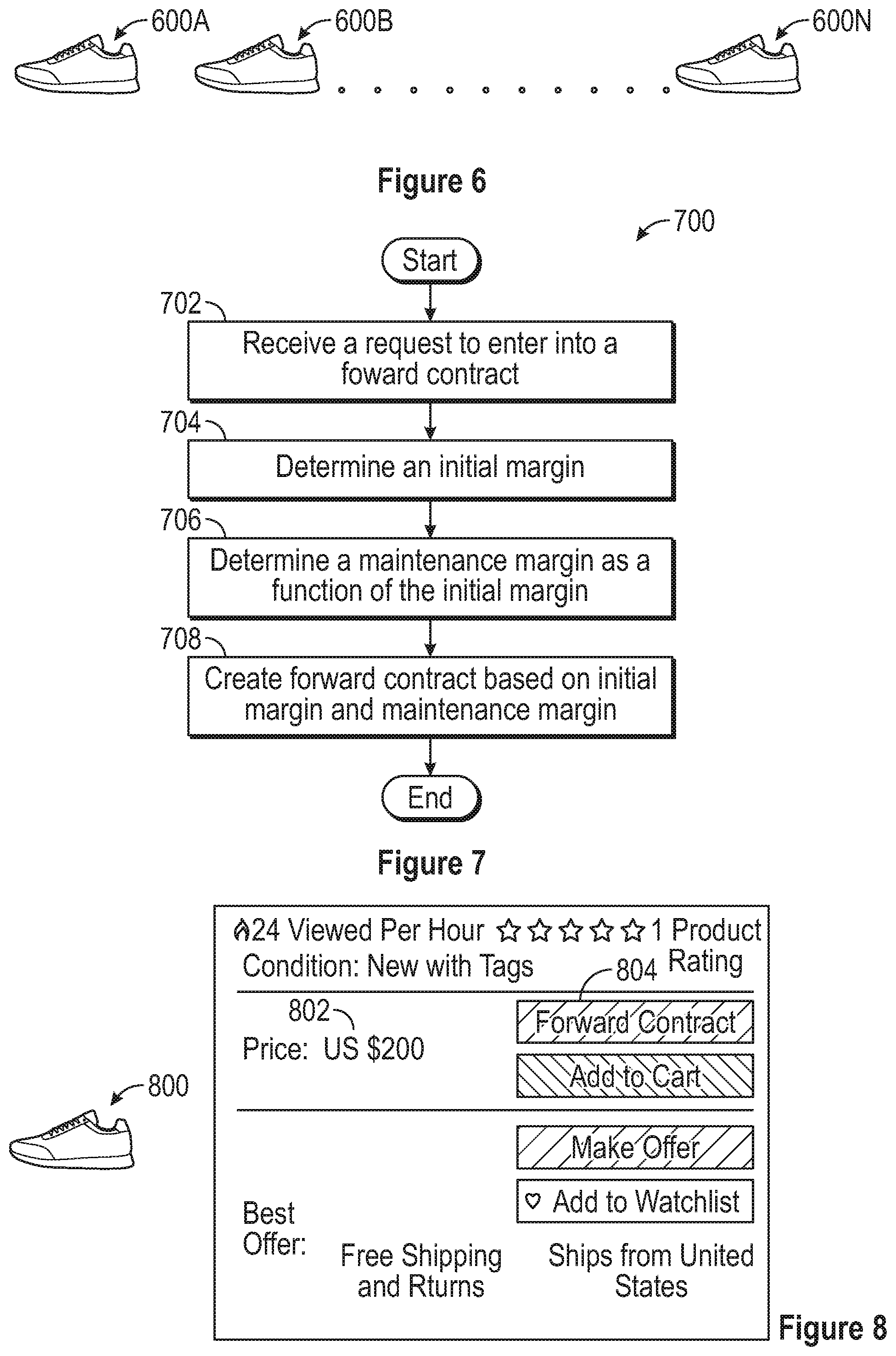 600A

600B

600N

Figure 6

700

Start

702

Receive a request to enter into a foward contract

704

Determine an initial margin

706

Determine a maintenance margin as a function of the initial margin

708

Create forward contract based on initial margin and maintenance margin

End

Figure 7

24 Viewed Per Hour ☆☆☆☆☆ 1 Product Rating

Condition: New with Tags

804

802

Price: US $200

Forward Contract

Add to Cart

800

Make Offer

♡ Add to Watchlist

Best Offer:

Free Shipping and Rturns

Ships from United States

Figure 8